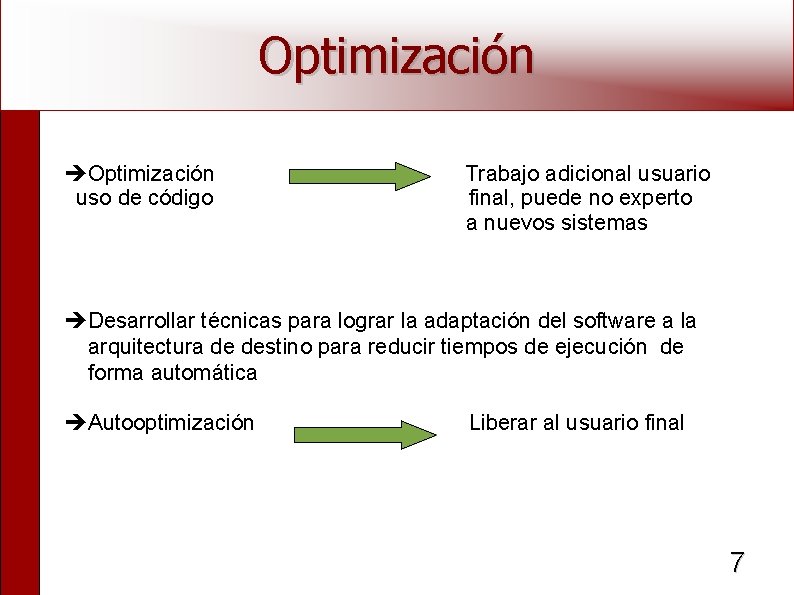 Optimización

➔Optimización uso de código

Trabajo adicional usuario final, puede no experto a nuevos sistemas

➔Desarrollar técnicas para lograr la adaptación del software a la arquitectura de destino para reducir tiempos de ejecución de forma automática

➔Autooptimización

Liberar al usuario final

7